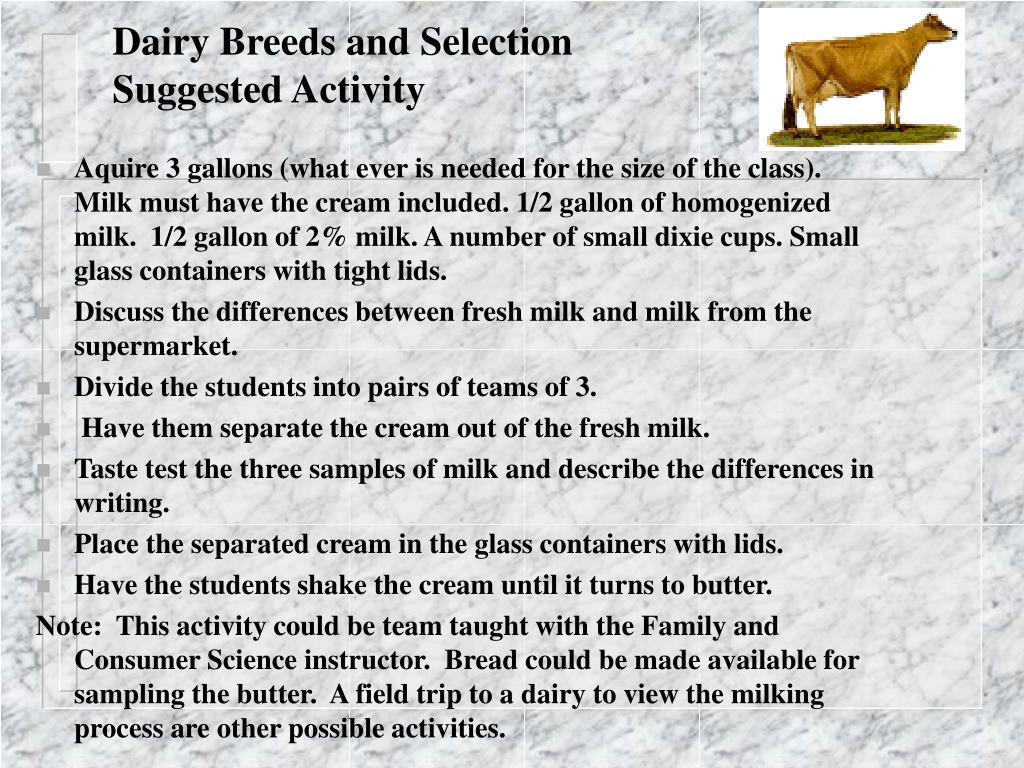 Dairy Breeds and Selection
Suggested Activity

- Aquire 3 gallons (what ever is needed for the size of the class). Milk must have the cream included. 1/2 gallon of homogenized milk. 1/2 gallon of 2% milk. A number of small dixie cups. Small glass containers with tight lids.
- Discuss the differences between fresh milk and milk from the supermarket.
- Divide the students into pairs of teams of 3.
- Have them separate the cream out of the fresh milk.
- Taste test the three samples of milk and describe the differences in writing.
- Place the separated cream in the glass containers with lids.
- Have the students shake the cream until it turns to butter.

Note: This activity could be team taught with the Family and Consumer Science instructor. Bread could be made available for sampling the butter. A field trip to a dairy to view the milking process are other possible activities.